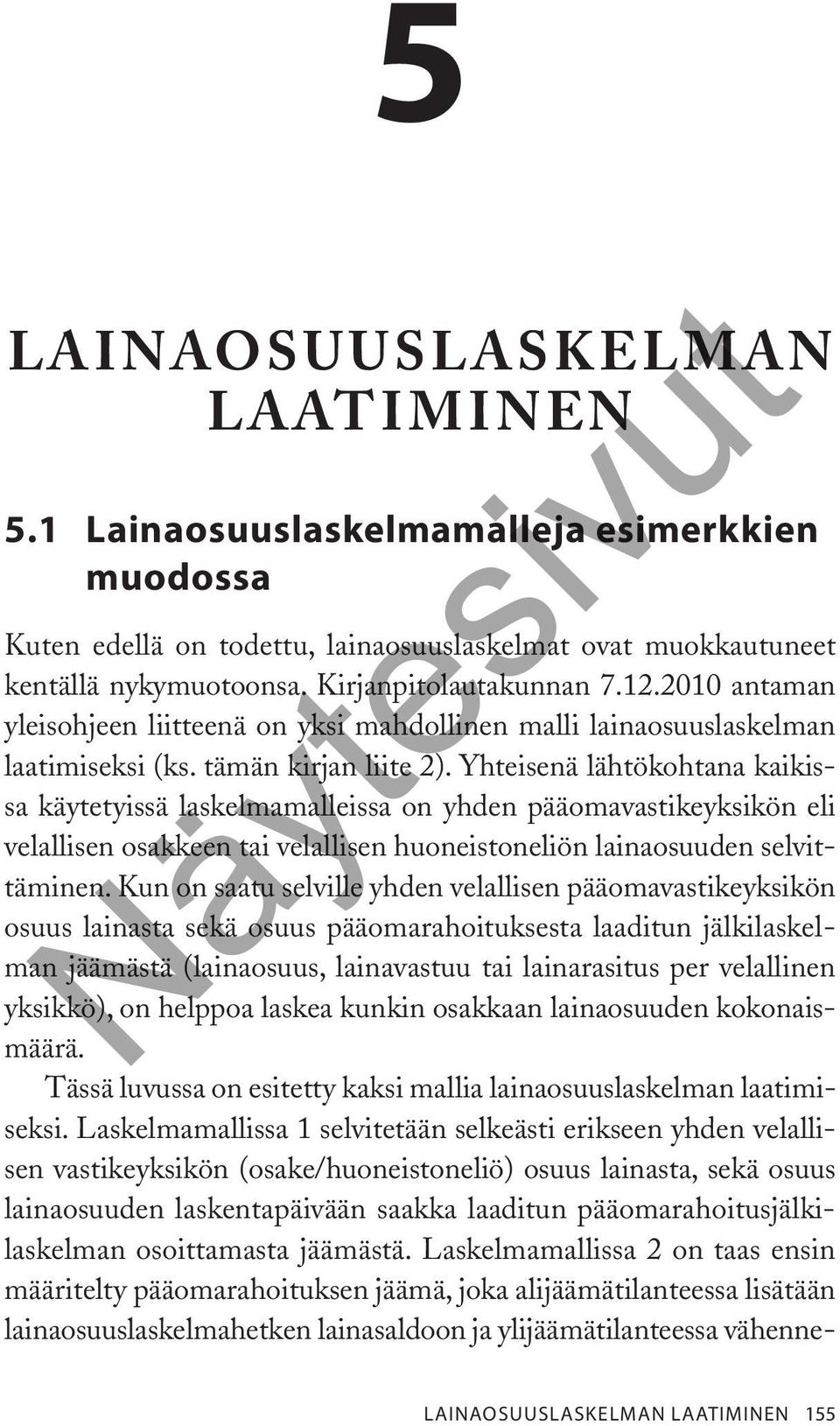 5

LAINAOSUUSLASKELMAN LAATIMINEN

5.1 Lainaosuuslaskelmamalleja esimerkkien muodossa

Kuten edellä on todettu, lainaosuuslaskelmat ovat muokkautuneet kentällä nykymuotoonsa. Kirjanpitolautakunnan 7.12.2010 antaman yleisohjeen liitteenä on yksi mahdollinen malli lainaosuuslaskelman laatimiseksi (ks. tämän kirjan liite 2). Yhteisenä lähtökohtana kaikissa käytetyissä laskelmamalleissa on yhden pääomavastikeyksikön eli velallisen osakkeen tai velallisen huoneistoneliön lainaosuuden selvittäminen. Kun on saatu selville yhden velallisen pääomavastikeyksikön osuus lainasta sekä osuus pääomarahoituksesta laaditun jälkilaskelman jäämästä (lainaosuus, lainavastuu tai lainarasitus per velallinen yksikkö), on helppoa laskea kunkin osakkaan lainaosuuden kokonaismäärä.

Tässä luvussa on esitetty kaksi mallia lainaosuuslaskelman laatimiseksi. Laskelmamallissa 1 selvitetään selkeästi erikseen yhden velallisen vastikeyksikön (osake/huoneistoneliö) osuus lainasta, sekä osuus lainaosuuden laskentapäivään saakka laaditun pääomarahoitusjälkilaskelman osoittamasta jäämästä. Laskelmamallissa 2 on taas ensin määritelty pääomarahoituksen jäämä, joka alijäämätilanteessa lisätään lainaosuuslaskelmahetken lainasaldoon ja ylijäämätilanteessa vähenne-

Näytesivut

LAINAOSUUSLASKELMAN LAATIMINEN 155